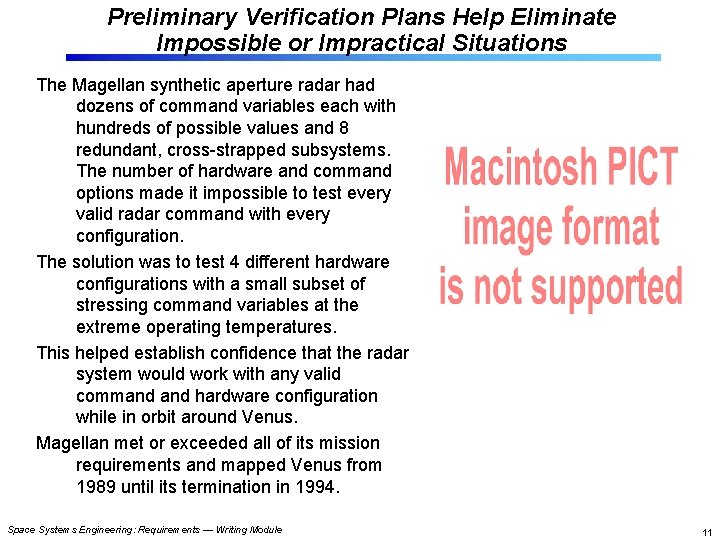 Preliminary Verification Plans Help Eliminate Impossible or Impractical Situations

The Magellan synthetic aperture radar had dozens of command variables each with hundreds of possible values and 8 redundant, cross-strapped subsystems. The number of hardware and command options made it impossible to test every valid radar command with every configuration.

The solution was to test 4 different hardware configurations with a small subset of stressing command variables at the extreme operating temperatures.

This helped establish confidence that the radar system would work with any valid command and hardware configuration while in orbit around Venus.

Magellan met or exceeded all of its mission requirements and mapped Venus from 1989 until its termination in 1994.

Macintosh PICT
image format
is not supported

Space Systems Engineering: Requirements — Writing Module

11